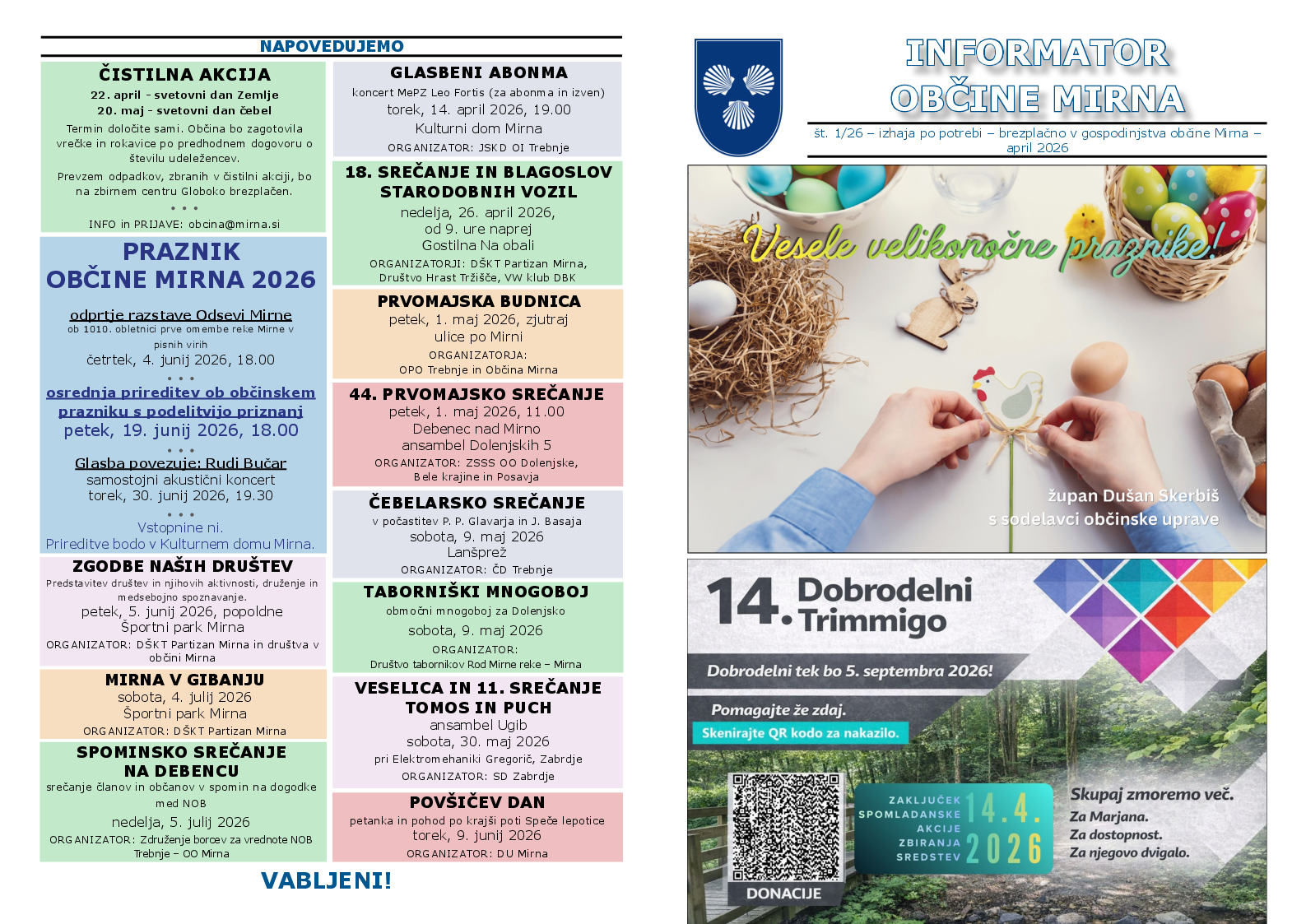 NAPOVEDUJEMO

ČISTILNA AKCIJA
22. april - svetovni dan Zemlje
20. maj - svetovni dan čebel
Termin določite sami. Občina bo zagotovila vrečke in rokavice po predhodnem dogovoru o številu udeležencev.
Prevzem odpadkov, zbranih v čistilni akciji, bo na zbirnem centru Globoko brezplačen.
• • •
INFO in PRIJAVE: obcina@mirna.si

PRAZNIK OBČINE MIRNA 2026
odprtje razstave Odsevi Mirne
ob 1010. obletnici prve omembe reke Mirne v pisnih virih
četrtek, 4. junij 2026, 18.00
• • •
osrednja prireditev ob občinskem prazniku s podelitvijo priznanj
petek, 19. junij 2026, 18.00
• • •
Glasba povezuje: Rudi Bučar
samostojni akustični koncert
torek, 30. junij 2026, 19.30
• • •
Vstopnine ni.
Prireditve bodo v Kulturnem domu Mirna.

ZGODBE NAŠIH DRUŠTEV
Predstavitev društev in njihovih aktivnosti, druženje in medsebojno spoznavanje.
petek, 5. junij 2026, popoldne
Športni park Mirna
ORGANIZATOR: DŠKT Partizan Mirna in društva v občini Mirna

MIRNA V GIBANJU
sobota, 4. julij 2026
Športni park Mirna
ORGANIZATOR: DŠKT Partizan Mirna

SPOMINSKO SREČANJE NA DEBENCU
srečanje članov in občanov v spomin na dogodke med NOB
nedelja, 5. julij 2026
ORGANIZATOR: Združenje borcev za vrednote NOB Trebnje – OO Mirna

GLASBENI ABONMA
koncert MePZ Leo Fortis (za abonma in izven)
torek, 14. april 2026, 19.00
Kulturni dom Mirna
ORGANIZATOR: JSKD OI Trebnje

18. SREČANJE IN BLAGOSLOV STARODOBNIH VOZIL
nedelja, 26. april 2026,
od 9. ure naprej
Gostilna Na obali
ORGANIZATORJI: DŠKT Partizan Mirna, Društvo Hrast Tržišče, VW klub DBK

PRVOMAJSKA BUDNICA
petek, 1. maj 2026, zjutraj
ulice po Mirni
ORGANIZATORJA:
OPO Trebnje in Občina Mirna

44. PRVOMAJSKO SREČANJE
petek, 1. maj 2026, 11.00
Debenec nad Mirno
ansambel Dolenjskih 5
ORGANIZATOR: ZSSS OO Dolenjske, Bele krajine in Posavja

ČEBELARSKO SREČANJE
v počastitev P. P. Glavarja in J. Basaja
sobota, 9. maj 2026
Lanšprež
ORGANIZATOR: ČD Trebnje

TABORNIŠKI MNOGOBOJ
območni mnogoboj za Dolenjsko
sobota, 9. maj 2026
ORGANIZATOR:
Društvo tabornikov Rod Mirne reke – Mirna

VESELICA IN 11. SREČANJE TOMOS IN PUCH
ansambel Ugib
sobota, 30. maj 2026
pri Elektromehaniki Gregorič, Zabrdje
ORGANIZATOR: SD Zabrdje

POVŠIČEV DAN
petanka in pohod po krajši poti Speče lepotice
torek, 9. junij 2026
ORGANIZATOR: DU Mirna

VABLJENI!

INFORMATOR OBČINE MIRNA
št. 1/26 – izhaja po potrebi – brezplačno v gospodinjstva občine Mirna – april 2026

Vesele velikonočne praznike!
župan Dušan Skerbiš
s sodelavci občinske uprave

14. Dobrodelni Trimmigo
Dobrodelni tek bo 5. septembra 2026!
Pomagajte že zdaj.
Skenirajte QR kodo za nakazilo.
DONACIJE
ZAKLJUČEK SPOMLADANSKE AKCIJE ZBIRANJA SREDSTEV 14.4. 2026
Skupaj zmoremo več.
Za Marjana.
Za dostopnost.
Za njegovo dvigalo.